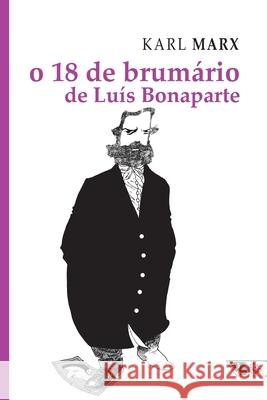 KARL MARX
o 18 de brumário
de Luís Bonaparte

Kraina Książek